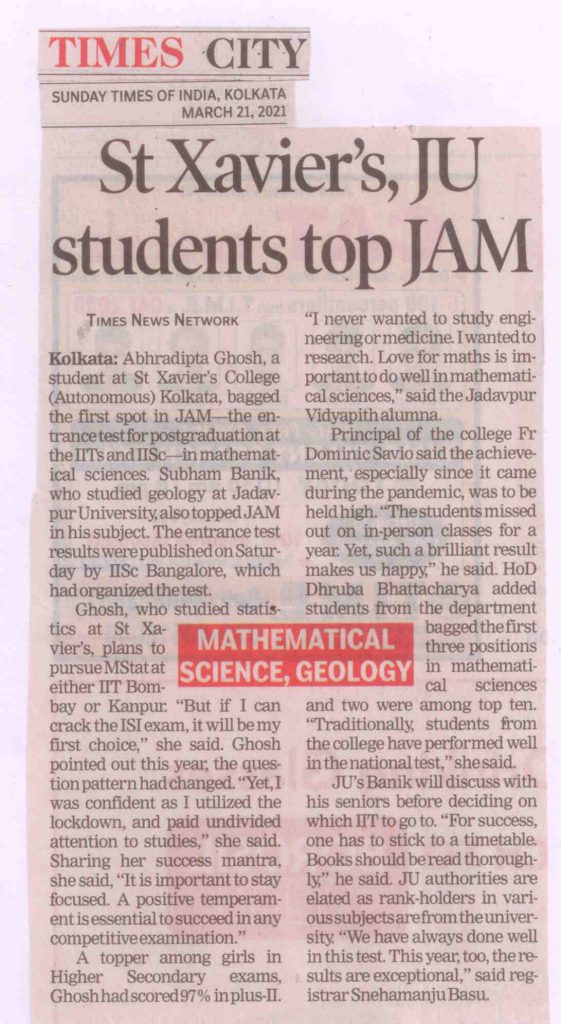 TIMES CITY

SUNDAY TIMES OF INDIA, KOLKATA MARCH 21, 2021

St Xavier's, JU students top JAM

TIMES NEWS NETWORK

Kolkata: Abhradipta Ghosh, a student at St Xavier's College (Autonomous) Kolkata, bagged the first spot in JAM—the entrance test for postgraduation at the IITs and IISc—in mathematical sciences. Subham Banik, who studied geology at Jadavpur University, also topped JAM in his subject. The entrance test results were published on Saturday by IISc Bangalore, which had organized the test.

Ghosh, who studied statistics at St Xavier's, plans to pursue MStat at either IIT Bombay or Kanpur. "But if I can crack the ISI exam, it will be my first choice," she said. Ghosh pointed out this year, the question pattern had changed. "Yet, I was confident as I utilized the lockdown, and paid undivided attention to studies," she said. Sharing her success mantra, she said, "It is important to stay focused. A positive temperament is essential to succeed in any competitive examination."

A topper among girls in Higher Secondary exams, Ghosh had scored 97% in plus-II. "I never wanted to study engineering or medicine. I wanted to research. Love for maths is important to do well in mathematical sciences," said the Jadavpur Vidyapith alumna.

Principal of the college Fr Dominic Savio said the achievement, especially since it came during the pandemic, was to be held high. "The students missed out on in-person classes for a year. Yet, such a brilliant result makes us happy," he said. HoD Dhruba Bhattacharya added students from the department bagged the first three positions in mathematical sciences and two were among top ten. "Traditionally, students from the college have performed well in the national test," she said.

MATHEMATICAL SCIENCE, GEOLOGY

JU's Banik will discuss with his seniors before deciding on which IIT to go to. "For success, one has to stick to a timetable. Books should be read thoroughly," he said. JU authorities are elated as rank-holders in various subjects are from the university. "We have always done well in this test. This year, too, the results are exceptional," said registrar Snehamanju Basu.